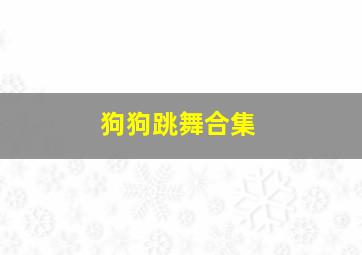 狗狗跳舞合集